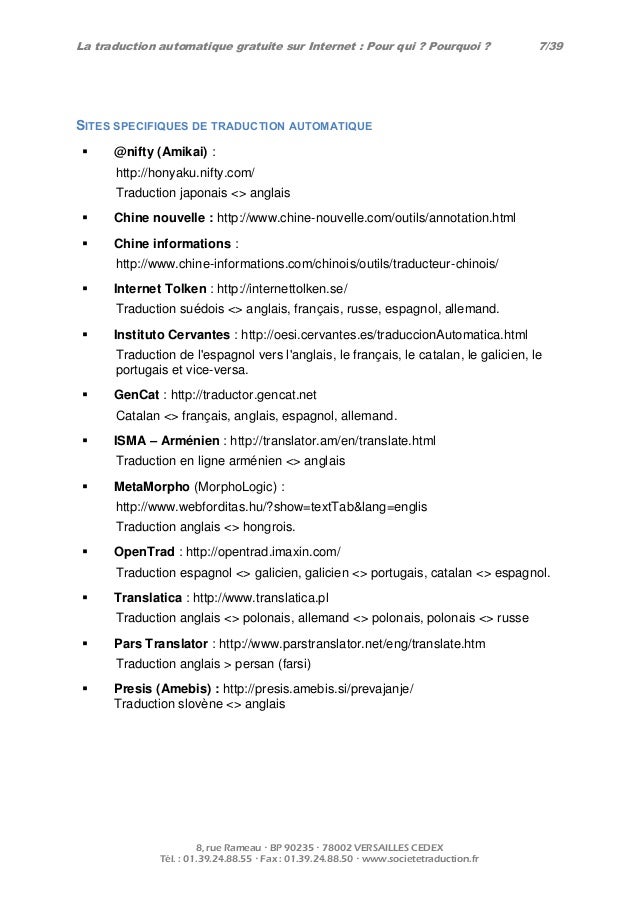 La traduction automatique gratuite sur Internet : Pour qui ? Pourquoi ? 7/39

SITES SPECIFIQUES DE TRADUCTION AUTOMATIQUE

▪ @nifty (Amikai) :
http://honyaku.nifty.com/
Traduction japonais <> anglais

▪ Chine nouvelle : http://www.chine-nouvelle.com/outils/annotation.html

▪ Chine informations :
http://www.chine-informations.com/chinois/outils/traducteur-chinois/

▪ Internet Tolken : http://internettolken.se/
Traduction suédois <> anglais, français, russe, espagnol, allemand.

▪ Instituto Cervantes : http://oesi.cervantes.es/traduccionAutomatica.html
Traduction de l'espagnol vers l'anglais, le français, le catalan, le galicien, le portugais et vice-versa.

▪ GenCat : http://traductor.gencat.net
Catalan <> français, anglais, espagnol, allemand.

▪ ISMA – Arménien : http://translator.am/en/translate.html
Traduction en ligne arménien <> anglais

▪ MetaMorpho (MorphoLogic) :
http://www.webforditas.hu/?show=textTab&lang=englis
Traduction anglais <> hongrois.

▪ OpenTrad : http://opentrad.imaxin.com/
Traduction espagnol <> galicien, galicien <> portugais, catalan <> espagnol.

▪ Translatica : http://www.translatica.pl
Traduction anglais <> polonais, allemand <> polonais, polonais <> russe

▪ Pars Translator : http://www.parstranslator.net/eng/translate.htm
Traduction anglais > persan (farsi)

▪ Presis (Amebis) : http://presis.amebis.si/prevajanje/
Traduction slovène <> anglais

8, rue Rameau · BP 90235 · 78002 VERSAILLES CEDEX
Tél. : 01.39.24.88.55 · Fax : 01.39.24.88.50 · www.societetraduction.fr